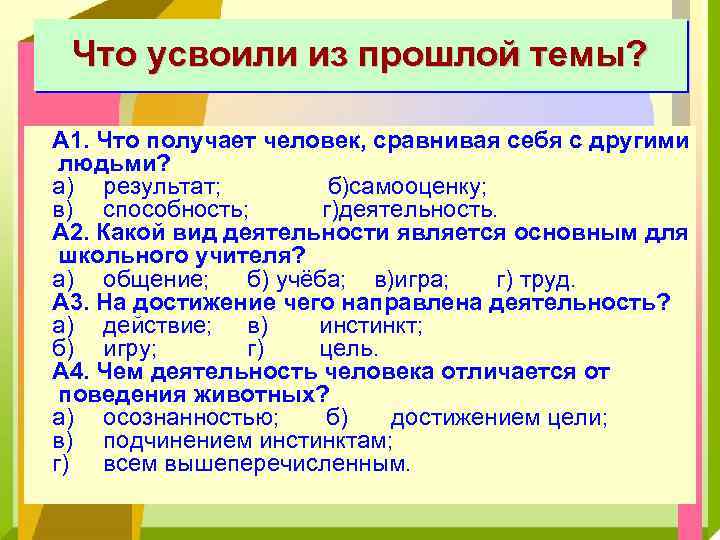 Что усвоили из прошлой темы?

А1. Что получает человек, сравнивая себя с другими людьми?
а) результат; б)самооценку;
в) способность; г)деятельность.

А2. Какой вид деятельности является основным для школьного учителя?
а) общение; б) учёба; в)игра; г) труд.

А3. На достижение чего направлена деятельность?
а) действие; в) инстинкт;
б) игру; г) цель.

А4. Чем деятельность человека отличается от поведения животных?
а) осознанностью; б) достижением цели;
в) подчинением инстинктам;
г) всем вышеперечисленным.